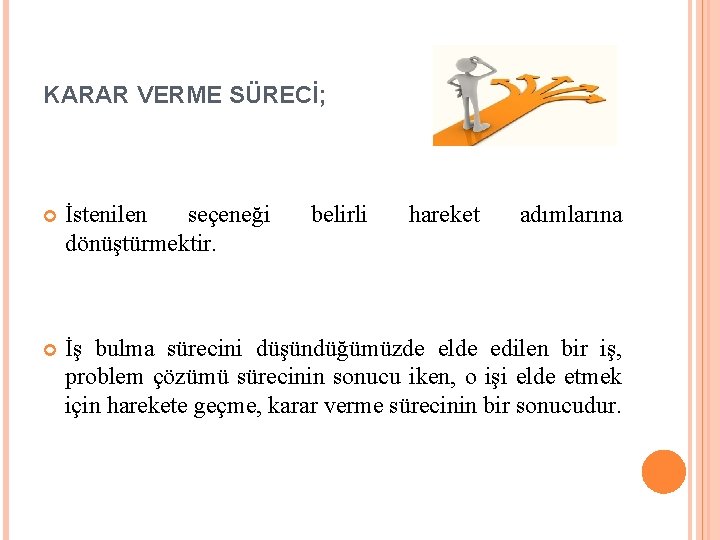 KARAR VERME SÜRECİ;

İstenilen seçeneği belirli hareket adımlarına dönüştürmektir.

İş bulma sürecini düşündüğümüzde elde edilen bir iş, problem çözümü sürecinin sonucu iken, o işi elde etmek için harekete geçme, karar verme sürecinin bir sonucudur.